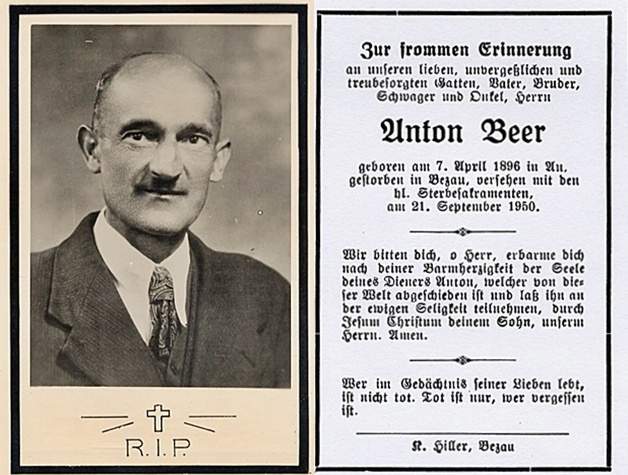 R.I.P.

Zur frommen Erinnerung
an unseren lieben, unvergeßlichen und treubesorgten Gatten, Vater, Bruder, Schwager und Onkel, Herrn

Anton Beer

geboren am 7. April 1896 in Au, gestorben in Bezau, versehen mit den hl. Sterbesakramenten, am 21. September 1950.

Wir bitten dich, o Herr, erbarme dich nach deiner Barmherzigkeit der Seele deines Dieners Anton, welcher von dieser Welt abgeschieden ist und laß ihn an der ewigen Seligkeit teilnehmen, durch Jesum Christum deinem Sohn, unserm Herrn. Amen.

Wer im Gedächtnis seiner Lieben lebt, ist nicht tot. Tot ist nur, wer vergessen ist.

K. Hiller, Bezau